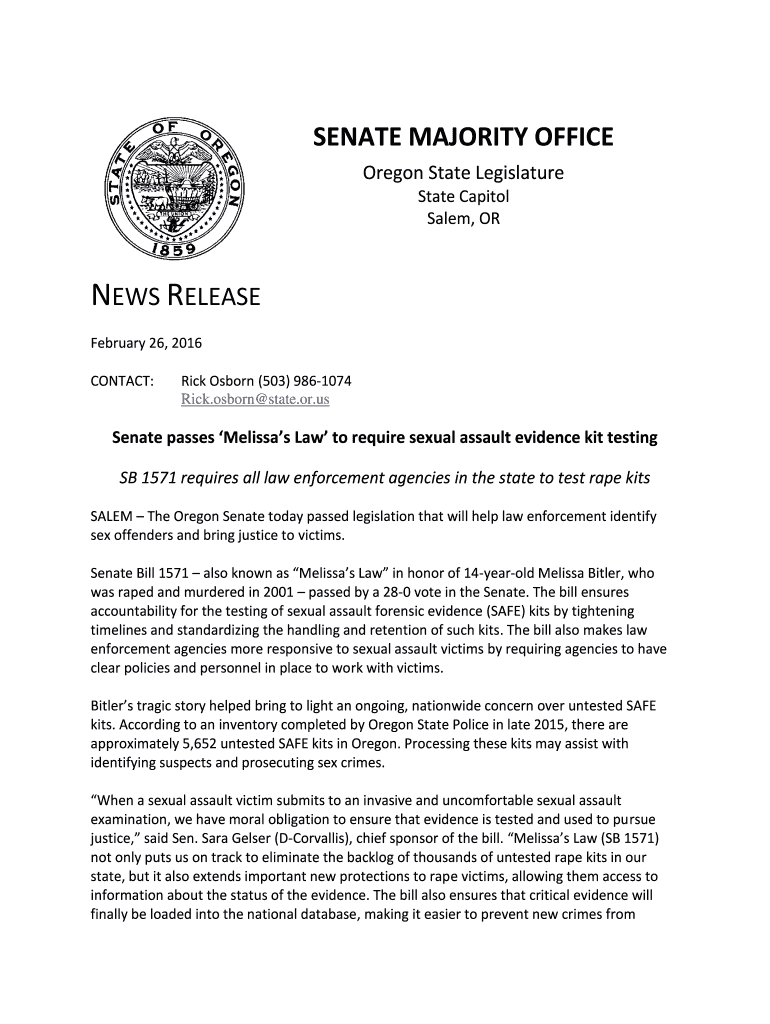 STATE OF OREGON
1859

SENATE MAJORITY OFFICE
Oregon State Legislature
State Capitol
Salem, OR

NEWS RELEASE

February 26, 2016

CONTACT: Rick Osborn (503) 986-1074
Rick.osborn@state.or.us

Senate passes 'Melissa's Law' to require sexual assault evidence kit testing

SB 1571 requires all law enforcement agencies in the state to test rape kits

SALEM – The Oregon Senate today passed legislation that will help law enforcement identify sex offenders and bring justice to victims.

Senate Bill 1571 – also known as "Melissa's Law" in honor of 14-year-old Melissa Bitler, who was raped and murdered in 2001 – passed by a 28-0 vote in the Senate. The bill ensures accountability for the testing of sexual assault forensic evidence (SAFE) kits by tightening timelines and standardizing the handling and retention of such kits. The bill also makes law enforcement agencies more responsive to sexual assault victims by requiring agencies to have clear policies and personnel in place to work with victims.

Bitler's tragic story helped bring to light an ongoing, nationwide concern over untested SAFE kits. According to an inventory completed by Oregon State Police in late 2015, there are approximately 5,652 untested SAFE kits in Oregon. Processing these kits may assist with identifying suspects and prosecuting sex crimes.

"When a sexual assault victim submits to an invasive and uncomfortable sexual assault examination, we have moral obligation to ensure that evidence is tested and used to pursue justice," said Sen. Sara Gelser (D-Corvallis), chief sponsor of the bill. "Melissa's Law (SB 1571) not only puts us on track to eliminate the backlog of thousands of untested rape kits in our state, but it also extends important new protections to rape victims, allowing them access to information about the status of the evidence. The bill also ensures that critical evidence will finally be loaded into the national database, making it easier to prevent new crimes from